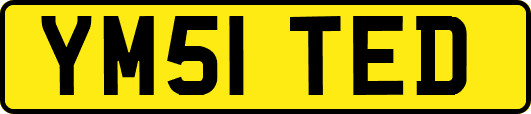 YM51 TED